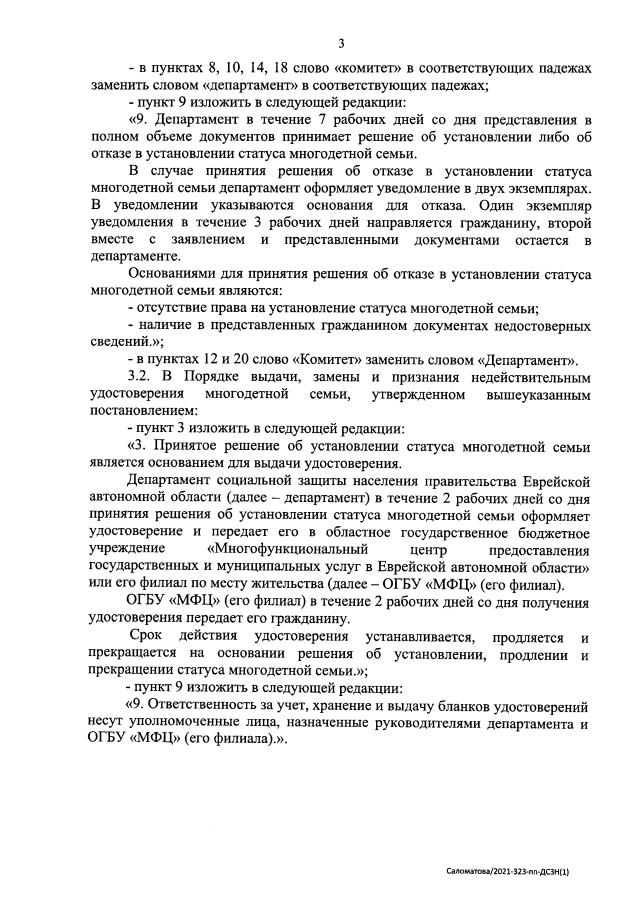 3

- в пунктах 8, 10, 14, 18 слово «комитет» в соответствующих падежах заменить словом «департамент» в соответствующих падежах;

- пункт 9 изложить в следующей редакции:

«9. Департамент в течение 7 рабочих дней со дня представления в полном объеме документов принимает решение об установлении либо об отказе в установлении статуса многодетной семьи.

В случае принятия решения об отказе в установлении статуса многодетной семьи департамент оформляет уведомление в двух экземплярах. В уведомлении указываются основания для отказа. Один экземпляр уведомления в течение 3 рабочих дней направляется гражданину, второй вместе с заявлением и представленными документами остается в департаменте.

Основаниями для принятия решения об отказе в установлении статуса многодетной семьи являются:

- отсутствие права на установление статуса многодетной семьи;

- наличие в представленных гражданином документах недостоверных сведений.»;

- в пунктах 12 и 20 слово «Комитет» заменить словом «Департамент».

3.2. В Порядке выдачи, замены и признания недействительным удостоверения многодетной семьи, утвержденном вышеуказанным постановлением:

- пункт 3 изложить в следующей редакции:

«3. Принятое решение об установлении статуса многодетной семьи является основанием для выдачи удостоверения.

Департамент социальной защиты населения правительства Еврейской автономной области (далее – департамент) в течение 2 рабочих дней со дня принятия решения об установлении статуса многодетной семьи оформляет удостоверение и передает его в областное государственное бюджетное учреждение «Многофункциональный центр предоставления государственных и муниципальных услуг в Еврейской автономной области» или его филиал по месту жительства (далее – ОГБУ «МФЦ» (его филиал).

ОГБУ «МФЦ» (его филиал) в течение 2 рабочих дней со дня получения удостоверения передает его гражданину.

Срок действия удостоверения устанавливается, продляется и прекращается на основании решения об установлении, продлении и прекращении статуса многодетной семьи.»;

- пункт 9 изложить в следующей редакции:

«9. Ответственность за учет, хранение и выдачу бланков удостоверений несут уполномоченные лица, назначенные руководителями департамента и ОГБУ «МФЦ» (его филиала).».

Саломатова/2021-323-пп-ДСЗН(1)